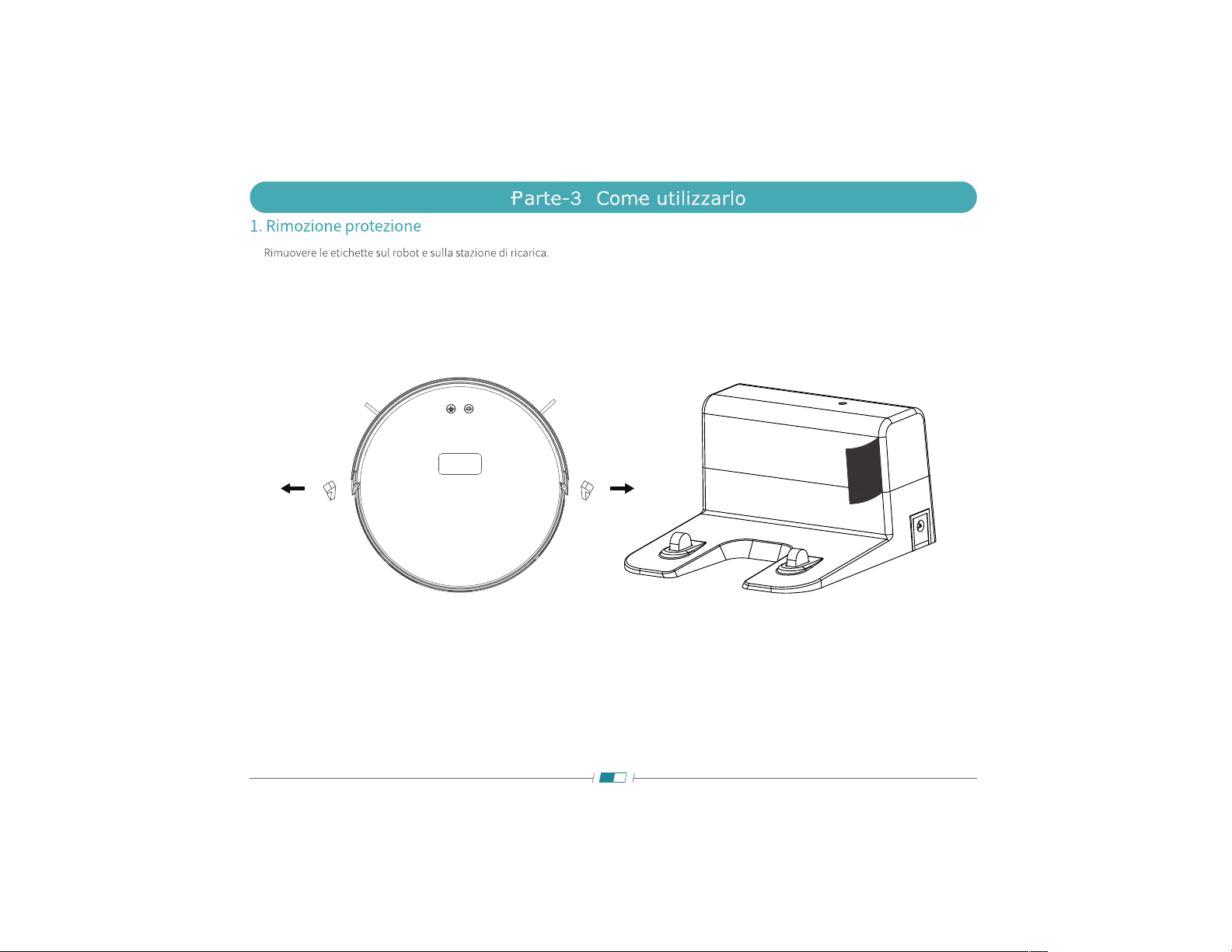 Parte-3 Come utilizzarlo

1. Rimozione protezione

Rimuovere le etichette sul robot e sulla stazione di ricarica.